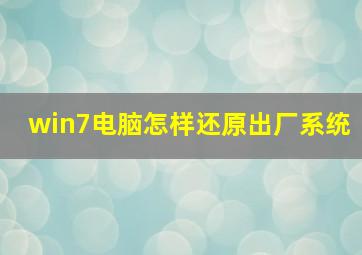 win7电脑怎样还原出厂系统